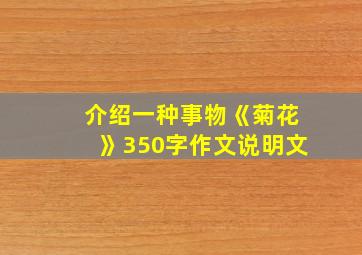 介绍一种事物《菊花》350字作文说明文